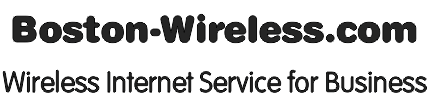 Boston-Wireless.com

Wireless Internet Service for Business